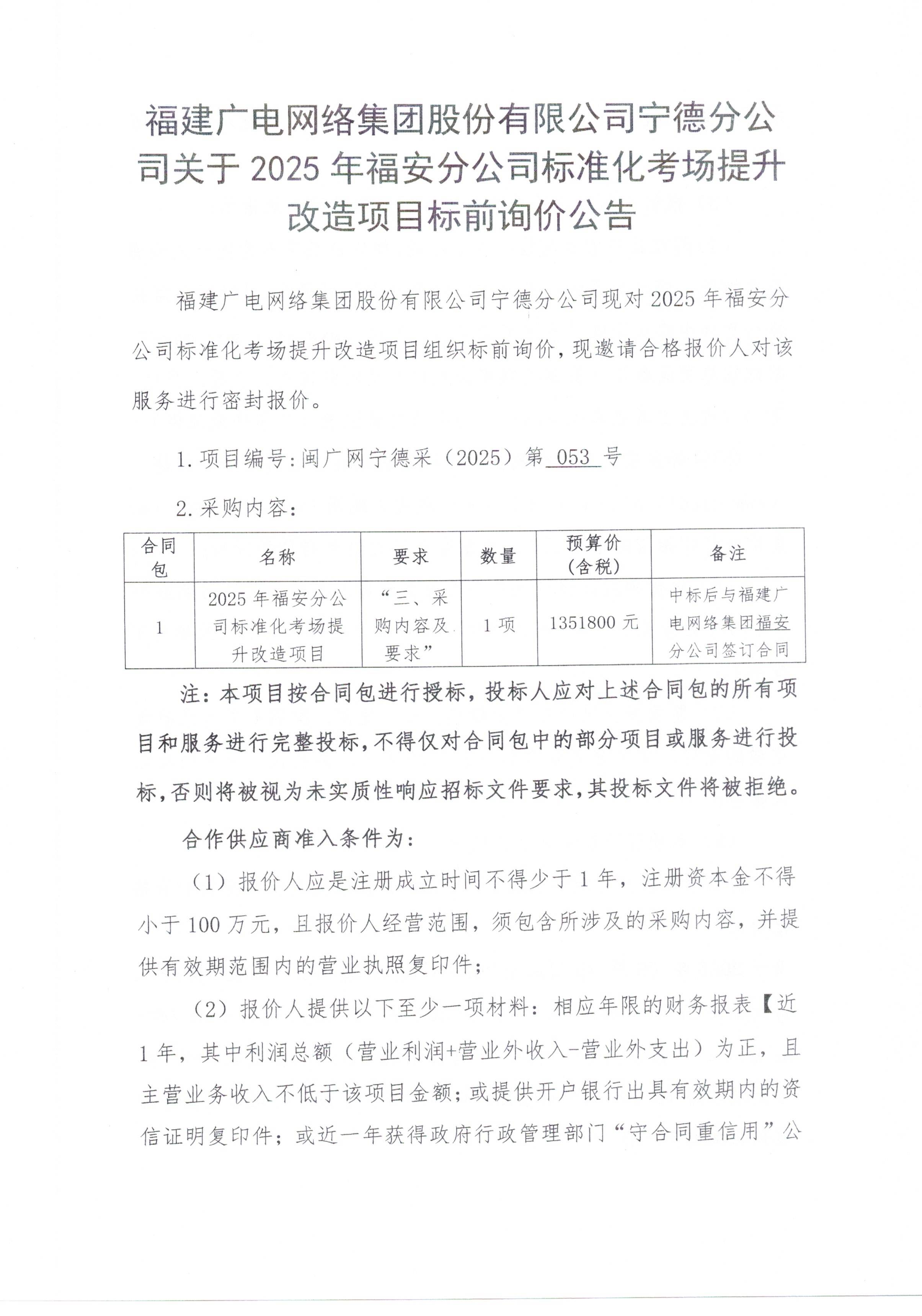 福建广电网络集团股份有限公司宁德分公司关于 2025 年福安分公司标准化考场提升改造项目标前询价公告

福建广电网络集团股份有限公司宁德分公司现对 2025 年福安分公司标准化考场提升改造项目组织标前询价，现邀请合格报价人对该服务进行密封报价。

1. 项目编号：闽广网宁德采（2025）第 053 号

2. 采购内容：

| 合同包 | 名称 | 要求 | 数量 | 预算价（含税） | 备注 |
|---|---|---|---|---|---|
| 1 | 2025 年福安分公司标准化考场提升改造项目 | “三、采购内容及要求” | 1 项 | 1351800 元 | 中标后与福建广电网络集团福安分公司签订合同 |

注：本项目按合同包进行授标，投标人应对上述合同包的所有项目和服务进行完整投标，不得仅对合同包中的部分项目或服务进行投标，否则将被视为未实质性响应招标文件要求，其投标文件将被拒绝。

合作供应商准入条件为：

（1）报价人应是注册成立时间不得少于 1 年，注册资本金不得小于 100 万元，且报价人经营范围，须包含所涉及的采购内容，并提供有效期范围内的营业执照复印件；

（2）报价人提供以下至少一项材料：相应年限的财务报表【近 1 年，其中利润总额（营业利润+营业外收入-营业外支出）为正，且主营业务收入不低于该项目金额；或提供开户银行出具有效期内的资信证明复印件；或近一年获得政府行政管理部门“守合同重信用”公